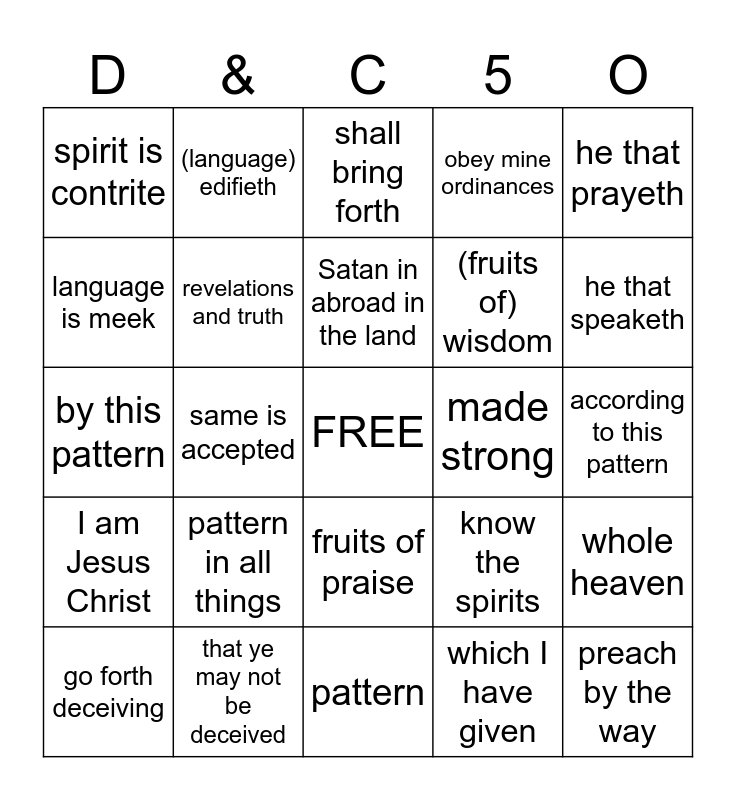 | D | & | C | 5 | O |
|---|---|---|---|---|
| spirit is contrite | (language) edifieth | shall bring forth | obey mine ordinances | he that prayeth |
| language is meek | revelations and truth | Satan in abroad in the land | (fruits of) wisdom | he that speaketh |
| by this pattern | same is accepted | FREE | made strong | according to this pattern |
| I am Jesus Christ | pattern in all things | fruits of praise | know the spirits | whole heaven |
| go forth deceiving | that ye may not be deceived | pattern | which I have given | preach by the way |